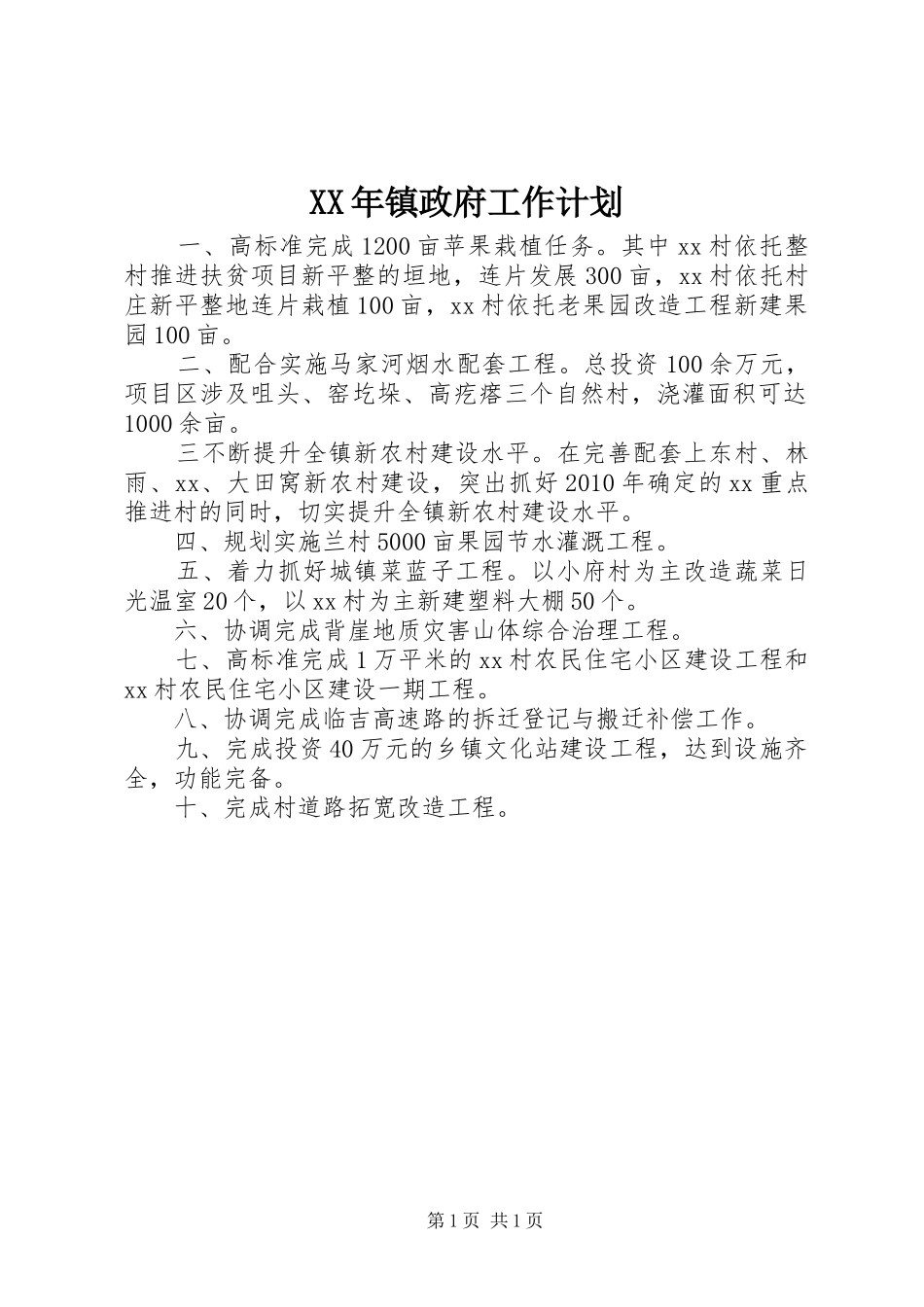 XX年镇政府工作计划

一、高标准完成1200亩苹果栽植任务。其中xx村依托整村推进扶贫项目新平整的垣地，连片发展300亩，xx村依托村庄新平整地连片栽植100亩，xx村依托老果园改造工程新建果园100亩。

二、配合实施马家河烟水配套工程。总投资100余万元，项目区涉及咀头、窑圪垛、高疙瘩三个自然村，浇灌面积可达1000余亩。

三不断提升全镇新农村建设水平。在完善配套上东村、林雨、xx、大田窝新农村建设，突出抓好2010年确定的xx重点推进村的同时，切实提升全镇新农村建设水平。

四、规划实施兰村5000亩果园节水灌溉工程。

五、着力抓好城镇菜蓝子工程。以小府村为主改造蔬菜日光温室20个，以xx村为主新建塑料大棚50个。

六、协调完成背崖地质灾害山体综合治理工程。

七、高标准完成1万平米的xx村农民住宅小区建设工程和xx村农民住宅小区建设一期工程。

八、协调完成临吉高速路的拆迁登记与搬迁补偿工作。

九、完成投资40万元的乡镇文化站建设工程，达到设施齐全，功能完备。

十、完成村道路拓宽改造工程。

第1页 共1页